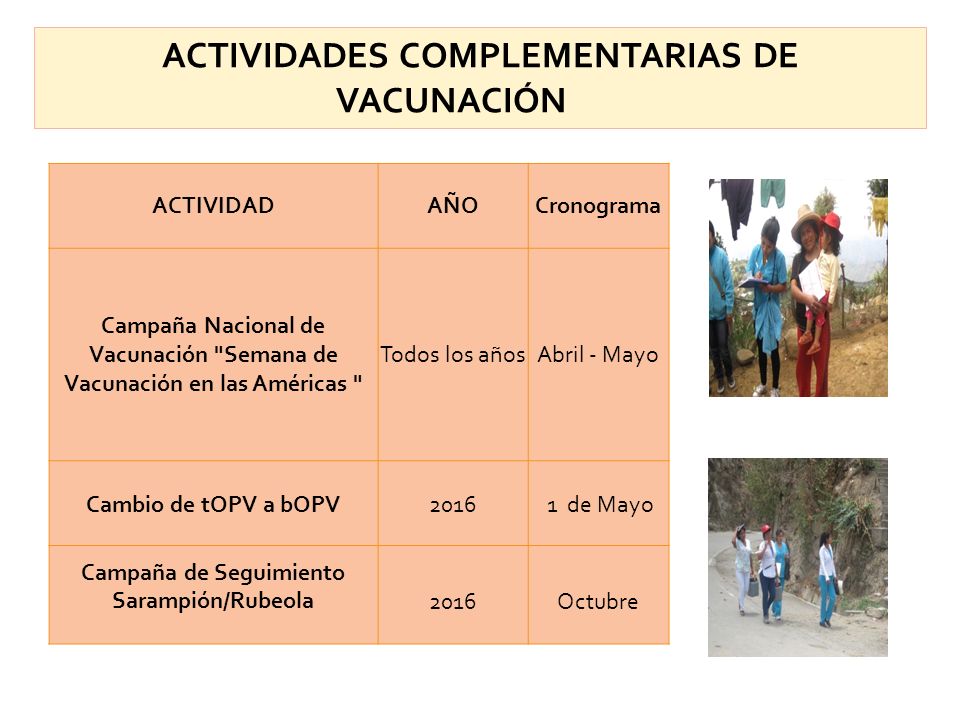 ACTIVIDADES COMPLEMENTARIAS DE VACUNACIÓN

| ACTIVIDAD | AÑO | Cronograma |
|---|---|---|
| Campaña Nacional de Vacunación "Semana de Vacunación en las Américas " | Todos los años | Abril - Mayo |
| Cambio de tOPV a bOPV | 2016 | 1 de Mayo |
| Campaña de Seguimiento Sarampión/Rubeola | 2016 | Octubre |